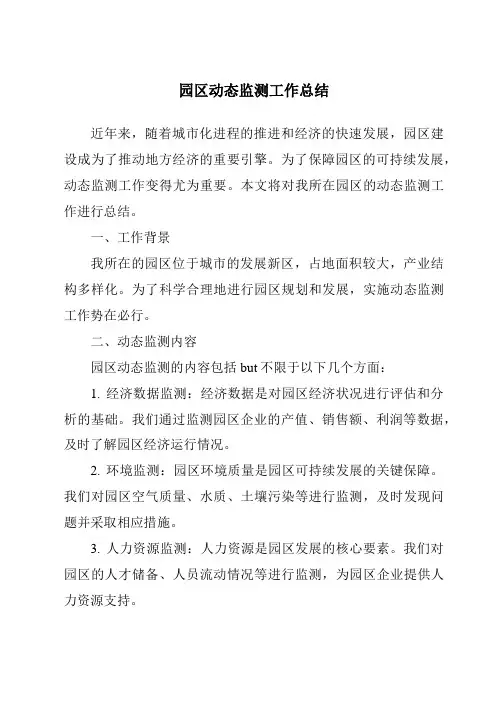 园区动态监测工作总结

近年来，随着城市化进程的推进和经济的快速发展，园区建设成为了推动地方经济的重要引擎。为了保障园区的可持续发展，动态监测工作变得尤为重要。本文将对我所在园区的动态监测工作进行总结。

一、工作背景

我所在的园区位于城市的发展新区，占地面积较大，产业结构多样化。为了科学合理地进行园区规划和发展，实施动态监测工作势在必行。

二、动态监测内容

园区动态监测的内容包括 but 不限于以下几个方面：

1. 经济数据监测：经济数据是对园区经济状况进行评估和分析的基础。我们通过监测园区企业的产值、销售额、利润等数据，及时了解园区经济运行情况。

2. 环境监测：园区环境质量是园区可持续发展的关键保障。我们对园区空气质量、水质、土壤污染等进行监测，及时发现问题并采取相应措施。

3. 人力资源监测：人力资源是园区发展的核心要素。我们对园区的人才储备、人员流动情况等进行监测，为园区企业提供人力资源支持。